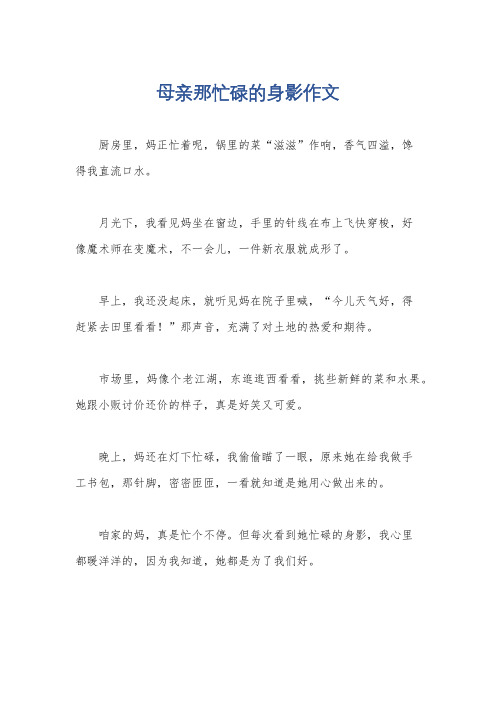 母亲那忙碌的身影作文

厨房里，妈正忙着呢，锅里的菜“滋滋”作响，香气四溢，馋得我直流口水。

月光下，我看见妈坐在窗边，手里的针线在布上飞快穿梭，好像魔术师在变魔术，不一会儿，一件新衣服就成形了。

早上，我还没起床，就听见妈在院子里喊，“今儿天气好，得赶紧去田里看看！”那声音，充满了对土地的热爱和期待。

市场里，妈像个老江湖，东逛逛西看看，挑些新鲜的菜和水果。她跟小贩讨价还价的样子，真是好笑又可爱。

晚上，妈还在灯下忙碌，我偷偷瞄了一眼，原来她在给我做手工书包，那针脚，密密匝匝，一看就知道是她用心做出来的。

咱家的妈，真是忙个不停。但每次看到她忙碌的身影，我心里都暖洋洋的，因为我知道，她都是为了我们好。